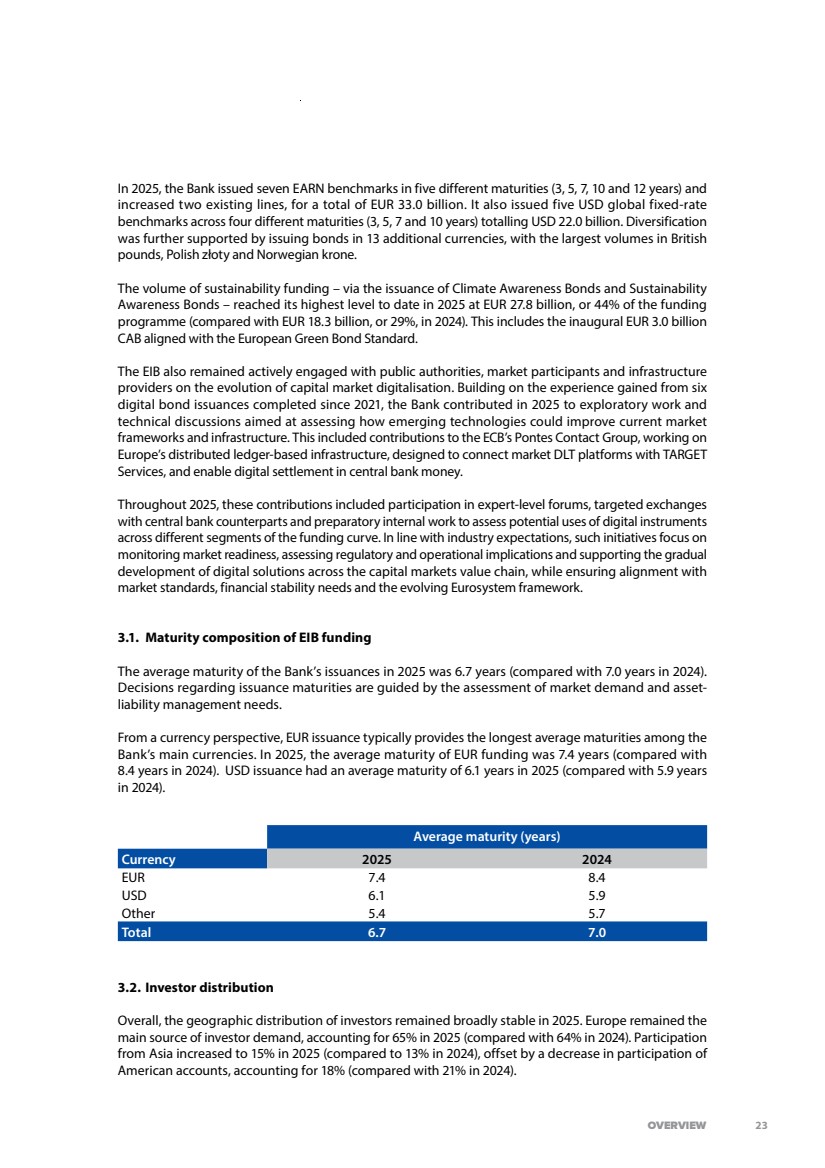 In 2025, the Bank issued seven EARN benchmarks in five different maturities (3, 5, 7, 10 and 12 years) and increased two existing lines, for a total of EUR 33.0 billion. It also issued five USD global fixed-rate benchmarks across four different maturities (3, 5, 7 and 10 years) totalling USD 22.0 billion. Diversification was further supported by issuing bonds in 13 additional currencies, with the largest volumes in British pounds, Polish złoty and Norwegian krone.

The volume of sustainability funding – via the issuance of Climate Awareness Bonds and Sustainability Awareness Bonds – reached its highest level to date in 2025 at EUR 27.8 billion, or 44% of the funding programme (compared with EUR 18.3 billion, or 29%, in 2024). This includes the inaugural EUR 3.0 billion CAB aligned with the European Green Bond Standard.

The EIB also remained actively engaged with public authorities, market participants and infrastructure providers on the evolution of capital market digitalisation. Building on the experience gained from six digital bond issuances completed since 2021, the Bank contributed in 2025 to exploratory work and technical discussions aimed at assessing how emerging technologies could improve current market frameworks and infrastructure. This included contributions to the ECB's Pontes Contact Group, working on Europe's distributed ledger-based infrastructure, designed to connect market DLT platforms with TARGET Services, and enable digital settlement in central bank money.

Throughout 2025, these contributions included participation in expert-level forums, targeted exchanges with central bank counterparts and preparatory internal work to assess potential uses of digital instruments across different segments of the funding curve. In line with industry expectations, such initiatives focus on monitoring market readiness, assessing regulatory and operational implications and supporting the gradual development of digital solutions across the capital markets value chain, while ensuring alignment with market standards, financial stability needs and the evolving Eurosystem framework.

3.1. Maturity composition of EIB funding

The average maturity of the Bank's issuances in 2025 was 6.7 years (compared with 7.0 years in 2024). Decisions regarding issuance maturities are guided by the assessment of market demand and asset-liability management needs.

From a currency perspective, EUR issuance typically provides the longest average maturities among the Bank's main currencies. In 2025, the average maturity of EUR funding was 7.4 years (compared with 8.4 years in 2024). USD issuance had an average maturity of 6.1 years in 2025 (compared with 5.9 years in 2024).

| | Average maturity (years) | |
|---|---|---|
| Currency | 2025 | 2024 |
| EUR | 7.4 | 8.4 |
| USD | 6.1 | 5.9 |
| Other | 5.4 | 5.7 |
| Total | 6.7 | 7.0 |

3.2. Investor distribution

Overall, the geographic distribution of investors remained broadly stable in 2025. Europe remained the main source of investor demand, accounting for 65% in 2025 (compared with 64% in 2024). Participation from Asia increased to 15% in 2025 (compared to 13% in 2024), offset by a decrease in participation of American accounts, accounting for 18% (compared with 21% in 2024).

OVERVIEW 23